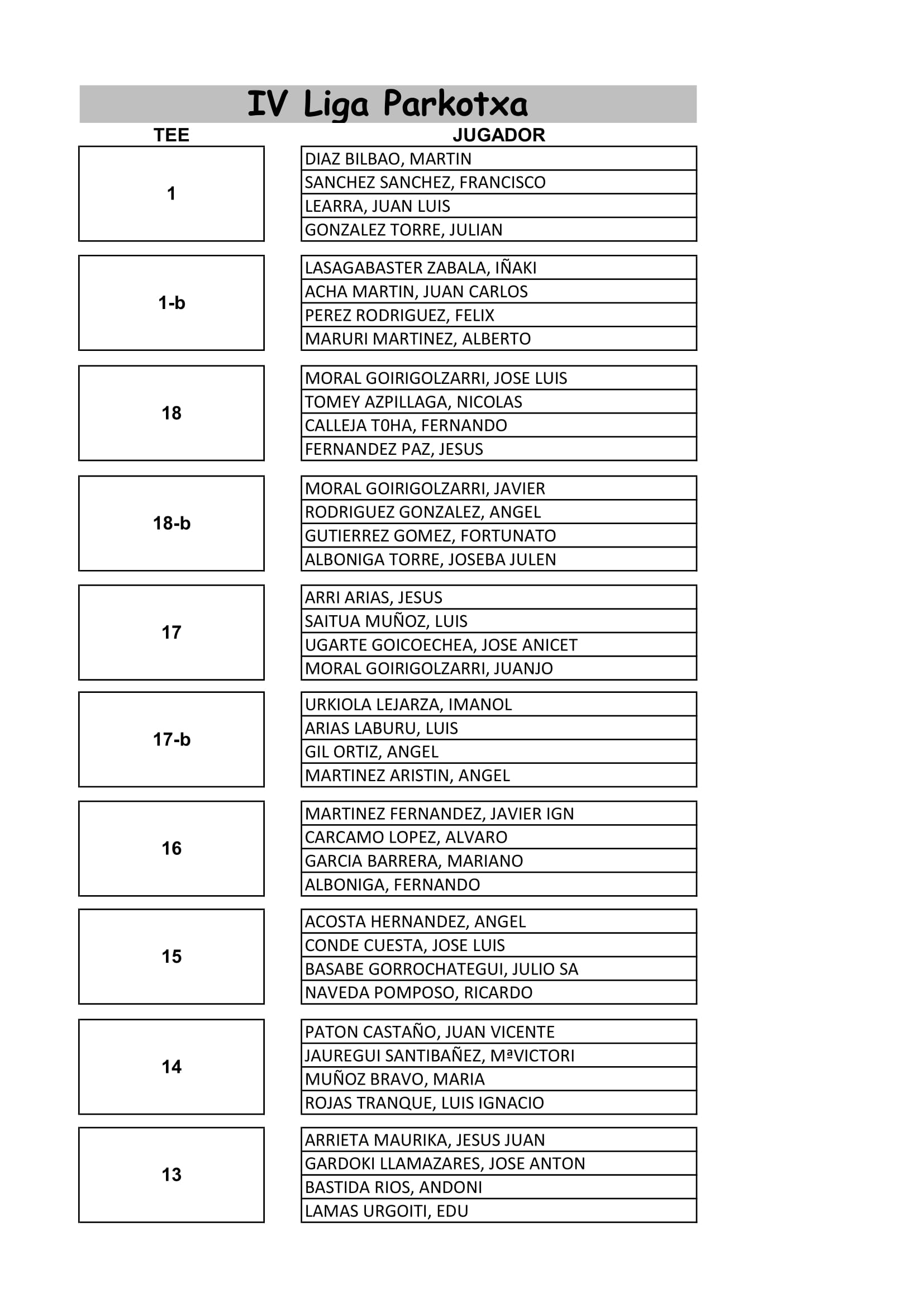 IV Liga Parkotxa

| TEE | JUGADOR |
|---|---|
| 1 | DIAZ BILBAO, MARTIN |
| | SANCHEZ SANCHEZ, FRANCISCO |
| | LEARRA, JUAN LUIS |
| | GONZALEZ TORRE, JULIAN |
| 1-b | LASAGABASTER ZABALA, IÑAKI |
| | ACHA MARTIN, JUAN CARLOS |
| | PEREZ RODRIGUEZ, FELIX |
| | MARURI MARTINEZ, ALBERTO |
| 18 | MORAL GOIRIGOLZARRI, JOSE LUIS |
| | TOMEY AZPILLAGA, NICOLAS |
| | CALLEJA T0HA, FERNANDO |
| | FERNANDEZ PAZ, JESUS |
| 18-b | MORAL GOIRIGOLZARRI, JAVIER |
| | RODRIGUEZ GONZALEZ, ANGEL |
| | GUTIERREZ GOMEZ, FORTUNATO |
| | ALBONIGA TORRE, JOSEBA JULEN |
| 17 | ARRI ARIAS, JESUS |
| | SAITUA MUÑOZ, LUIS |
| | UGARTE GOICOECHEA, JOSE ANICET |
| | MORAL GOIRIGOLZARRI, JUANJO |
| 17-b | URKIOLA LEJARZA, IMANOL |
| | ARIAS LABURU, LUIS |
| | GIL ORTIZ, ANGEL |
| | MARTINEZ ARISTIN, ANGEL |
| 16 | MARTINEZ FERNANDEZ, JAVIER IGN |
| | CARCAMO LOPEZ, ALVARO |
| | GARCIA BARRERA, MARIANO |
| | ALBONIGA, FERNANDO |
| 15 | ACOSTA HERNANDEZ, ANGEL |
| | CONDE CUESTA, JOSE LUIS |
| | BASABE GORROCHATEGUI, JULIO SA |
| | NAVEDA POMPOSO, RICARDO |
| 14 | PATON CASTAÑO, JUAN VICENTE |
| | JAUREGUI SANTIBAÑEZ, MªVICTORI |
| | MUÑOZ BRAVO, MARIA |
| | ROJAS TRANQUE, LUIS IGNACIO |
| 13 | ARRIETA MAURIKA, JESUS JUAN |
| | GARDOKI LLAMAZARES, JOSE ANTON |
| | BASTIDA RIOS, ANDONI |
| | LAMAS URGOITI, EDU |